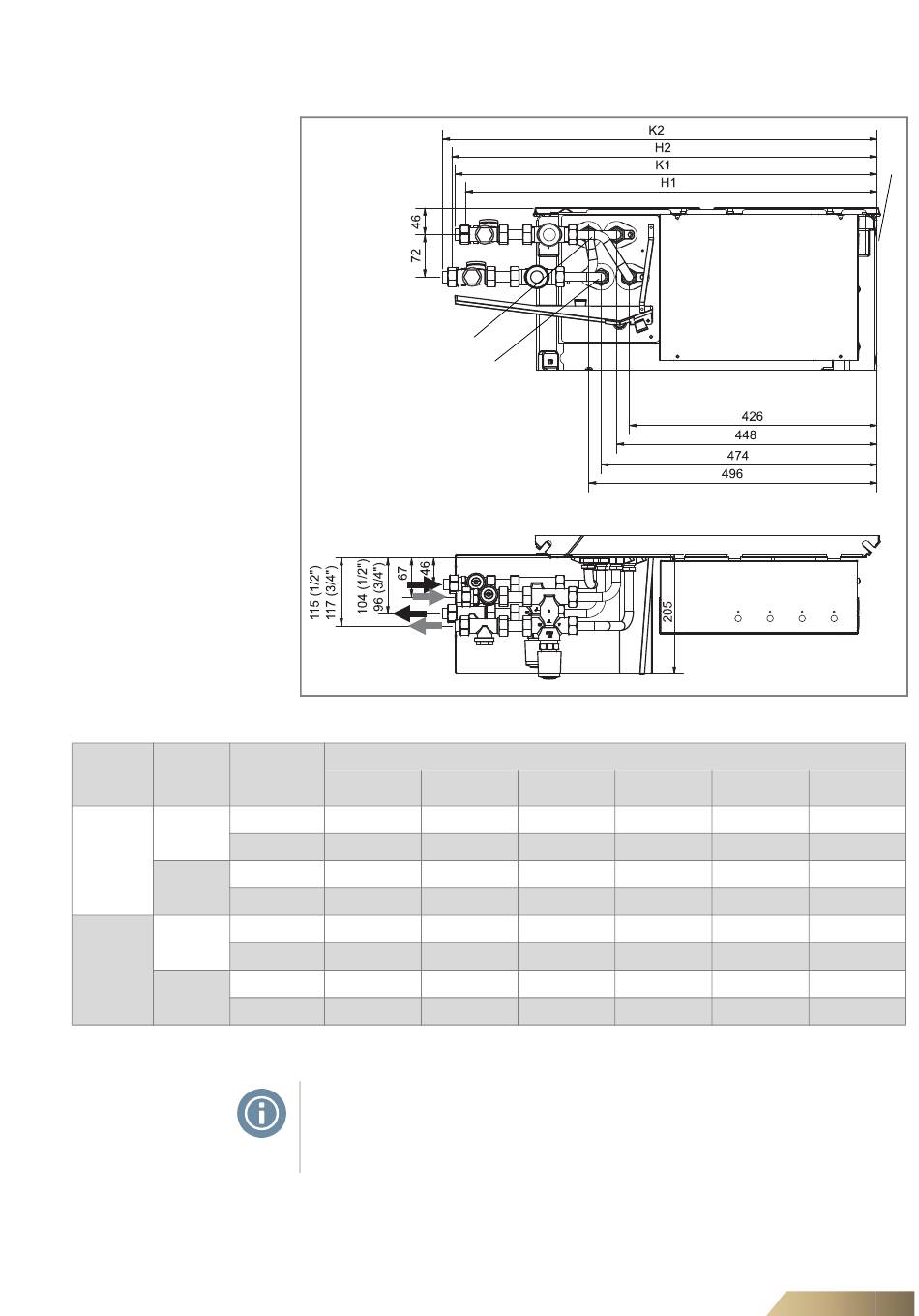 K2
H2
K1
H1
46
72
426
448
474
496
115 (1/2")
117 (3/4")
104 (1/2")
96 (3/4")
67
46
205